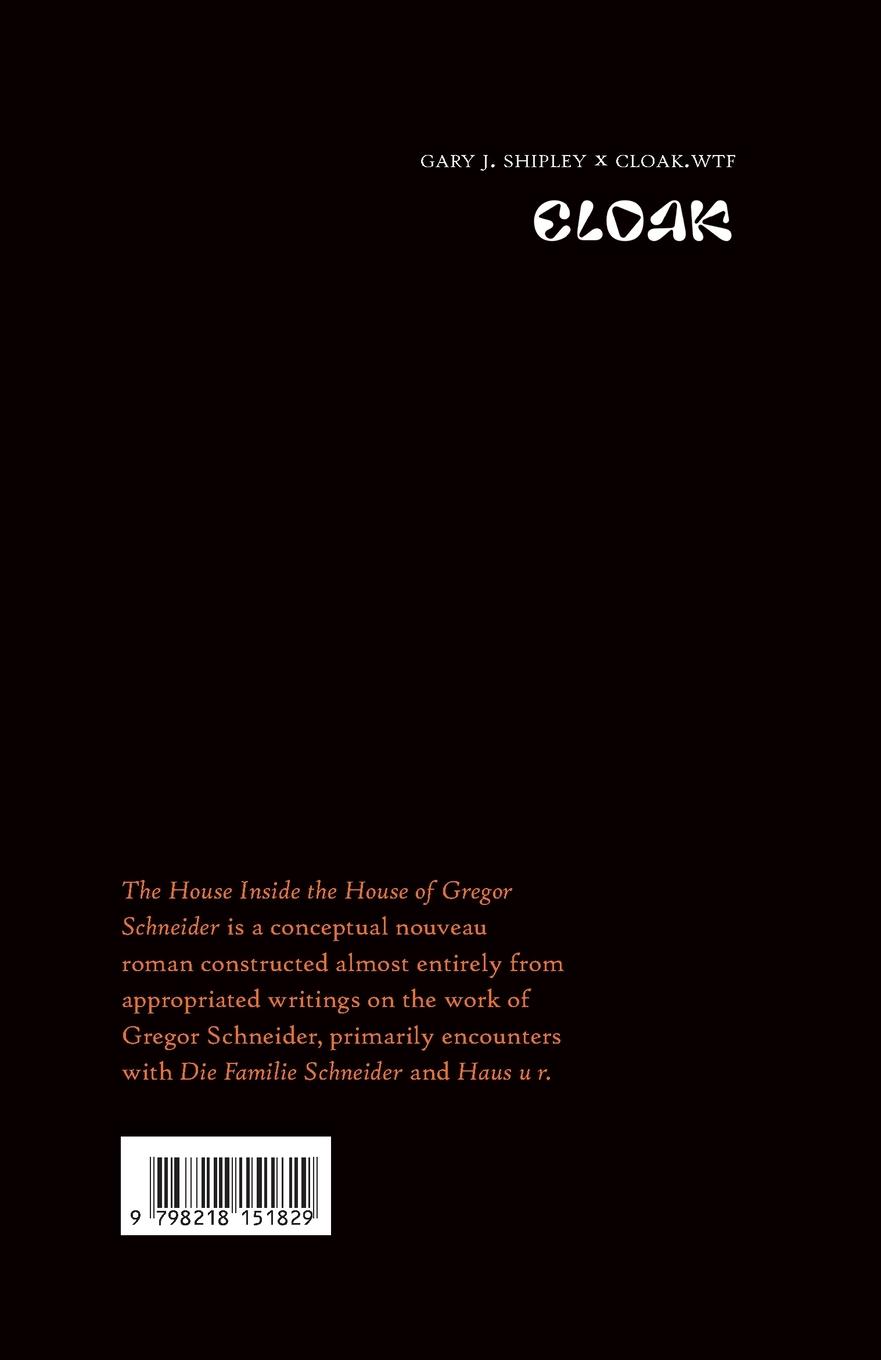 GARY J. SHIPLEY x CLOAK.WTF

CLOAK

The House Inside the House of Gregor Schneider is a conceptual nouveau roman constructed almost entirely from appropriated writings on the work of Gregor Schneider, primarily encounters with Die Familie Schneider and Haus u r.

9 798218 151829